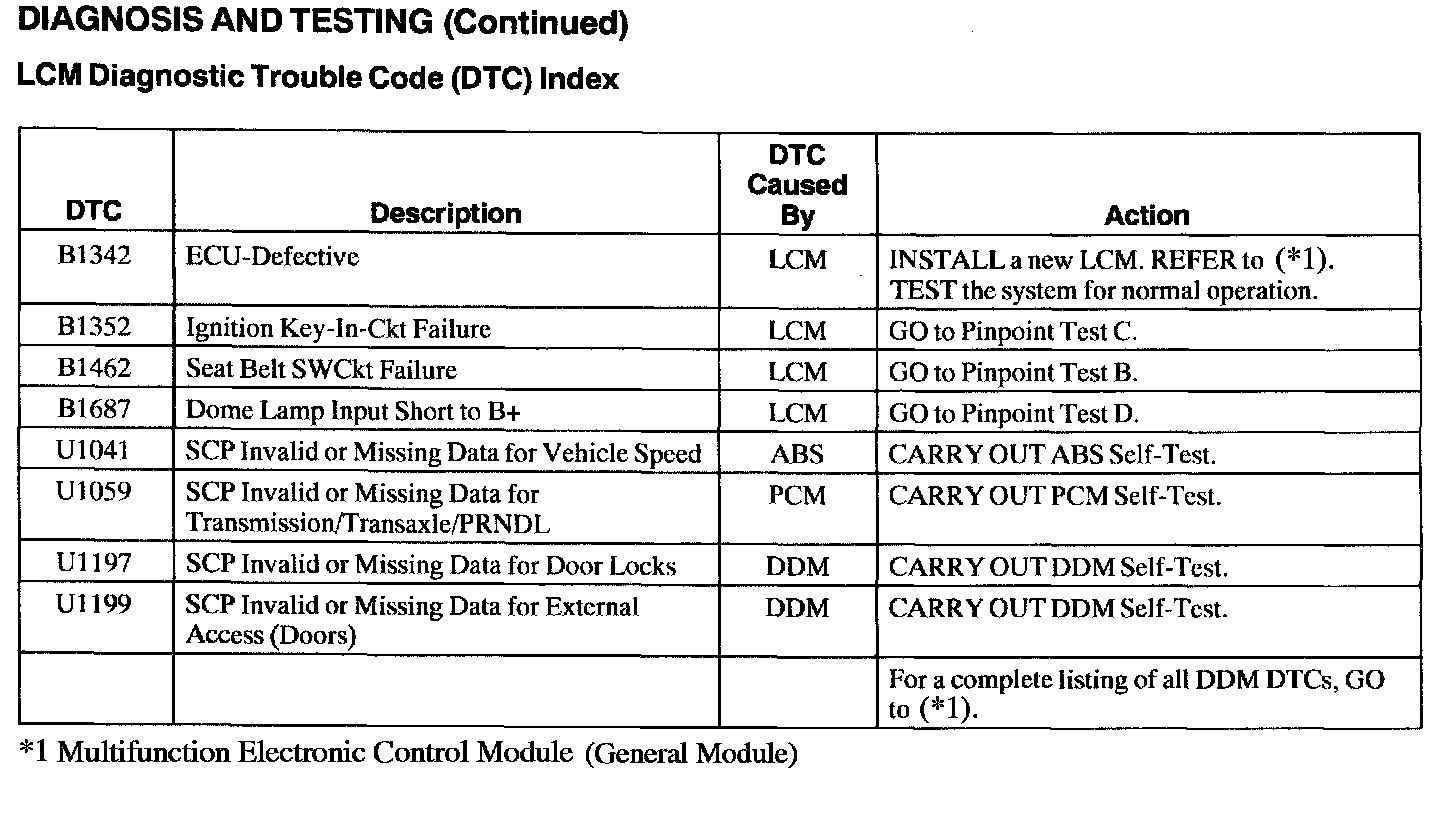 DIAGNOSIS AND TESTING (Continued)

LCM Diagnostic Trouble Code (DTC) Index

| DTC | Description | DTC Caused By | Action |
|---|---|---|---|
| B1342 | ECU-Defective | LCM | INSTALL a new LCM. REFER to (*1). TEST the system for normal operation. |
| B1352 | Ignition Key-In-Ckt Failure | LCM | GO to Pinpoint Test C. |
| B1462 | Seat Belt SWCkt Failure | LCM | GO to Pinpoint Test B. |
| B1687 | Dome Lamp Input Short to B+ | LCM | GO to Pinpoint Test D. |
| U1041 | SCP Invalid or Missing Data for Vehicle Speed | ABS | CARRY OUT ABS Self-Test. |
| U1059 | SCP Invalid or Missing Data for Transmission/Transaxle/PRNDL | PCM | CARRY OUT PCM Self-Test. |
| U1197 | SCP Invalid or Missing Data for Door Locks | DDM | CARRY OUT DDM Self-Test. |
| U1199 | SCP Invalid or Missing Data for External Access (Doors) | DDM | CARRY OUT DDM Self-Test. |
| | | | For a complete listing of all DDM DTCs, GO to (*1). |

*1 Multifunction Electronic Control Module (General Module)